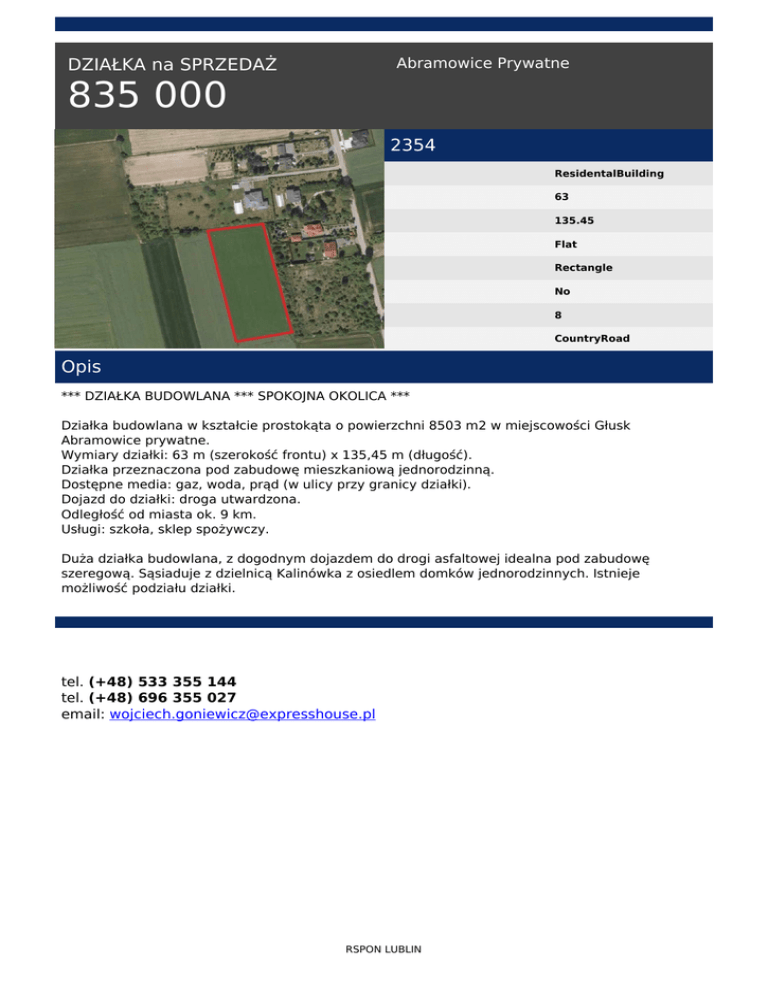 DZIAŁKA na SPRZEDAŻ
835 000

Abramowice Prywatne

2354

ResidentalBuilding

63

135.45

Flat

Rectangle

No

8

CountryRoad

Opis

*** DZIAŁKA BUDOWLANA *** SPOKOJNA OKOLICA ***

Działka budowlana w kształcie prostokąta o powierzchni 8503 m2 w miejscowości Głusk Abramowice prywatne.
Wymiary działki: 63 m (szerokość frontu) x 135,45 m (długość).
Działka przeznaczona pod zabudowę mieszkaniową jednorodzinną.
Dostępne media: gaz, woda, prąd (w ulicy przy granicy działki).
Dojazd do działki: droga utwardzona.
Odległość od miasta ok. 9 km.
Usługi: szkoła, sklep spożywczy.

Duża działka budowlana, z dogodnym dojazdem do drogi asfaltowej idealna pod zabudowę szeregową. Sąsiaduje z dzielnicą Kalinówka z osiedlem domków jednorodzinnych. Istnieje możliwość podziału działki.

tel. (+48) 533 355 144
tel. (+48) 696 355 027
email: wojciech.goniewicz@expresshouse.pl

RSPON LUBLIN